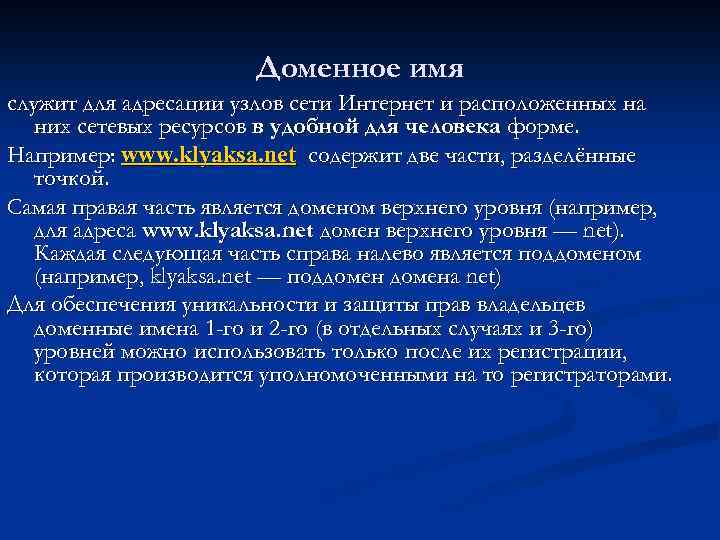 Доменное имя

служит для адресации узлов сети Интернет и расположенных на них сетевых ресурсов в удобной для человека форме.

Например: www.klyaksa.net содержит две части, разделённые точкой.

Самая правая часть является доменом верхнего уровня (например, для адреса www.klyaksa.net домен верхнего уровня — net). Каждая следующая часть справа налево является поддоменом (например, klyaksa.net — поддомен домена net)

Для обеспечения уникальности и защиты прав владельцев доменные имена 1-го и 2-го (в отдельных случаях и 3-го) уровней можно использовать только после их регистрации, которая производится уполномоченными на то регистраторами.